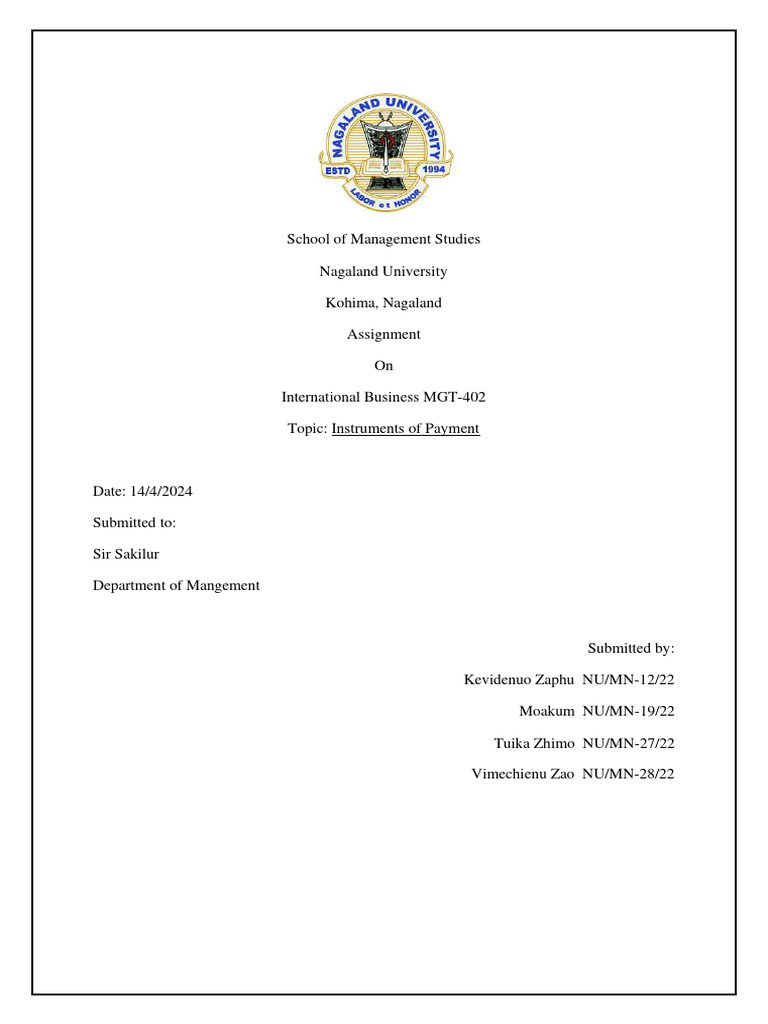 NAGALAND UNIVERSITY
ESTD 1994
LABOR et HONOR

School of Management Studies

Nagaland University

Kohima, Nagaland

Assignment

On

International Business MGT-402

Topic: Instruments of Payment

Date: 14/4/2024

Submitted to:

Sir Sakilur

Department of Mangement

Submitted by:

Kevidenuo Zaphu NU/MN-12/22

Moakum NU/MN-19/22

Tuika Zhimo NU/MN-27/22

Vimechienu Zao NU/MN-28/22